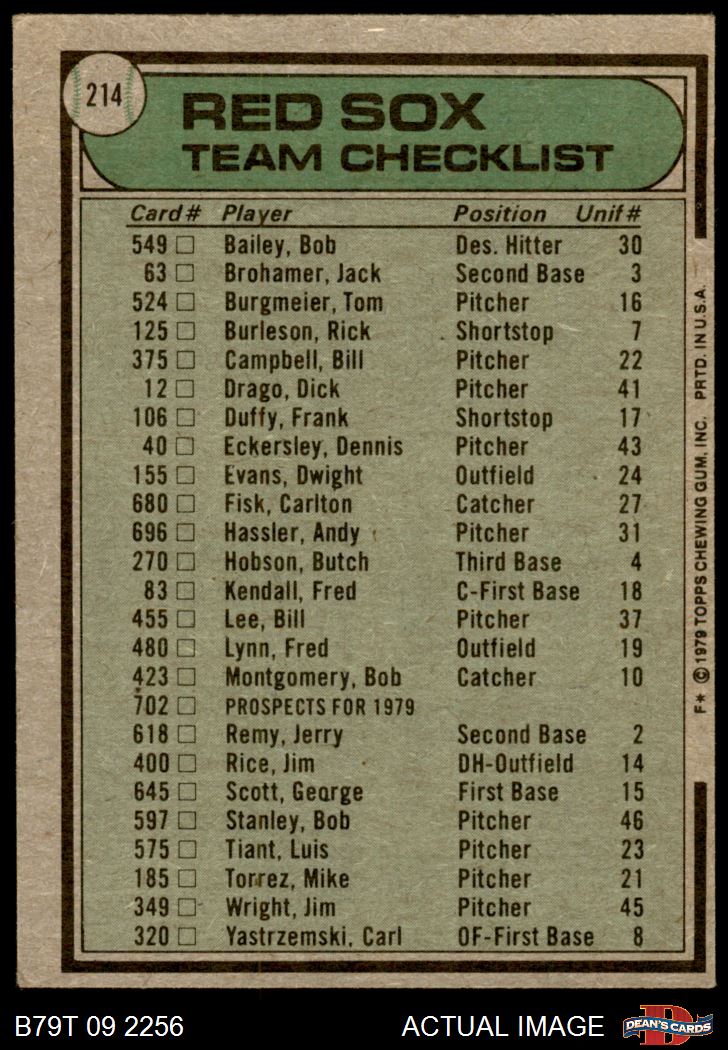 214

RED SOX
TEAM CHECKLIST

| Card# | Player | Position | Unif# |
|---|---|---|---|
| 549 ☐ | Bailey, Bob | Des. Hitter | 30 |
| 63 ☐ | Brohamer, Jack | Second Base | 3 |
| 524 ☐ | Burgmeier, Tom | Pitcher | 16 |
| 125 ☐ | Burleson, Rick | Shortstop | 7 |
| 375 ☐ | Campbell, Bill | Pitcher | 22 |
| 12 ☐ | Drago, Dick | Pitcher | 41 |
| 106 ☐ | Duffy, Frank | Shortstop | 17 |
| 40 ☐ | Eckersley, Dennis | Pitcher | 43 |
| 155 ☐ | Evans, Dwight | Outfield | 24 |
| 680 ☐ | Fisk, Carlton | Catcher | 27 |
| 696 ☐ | Hassler, Andy | Pitcher | 31 |
| 270 ☐ | Hobson, Butch | Third Base | 4 |
| 83 ☐ | Kendall, Fred | C-First Base | 18 |
| 455 ☐ | Lee, Bill | Pitcher | 37 |
| 480 ☐ | Lynn, Fred | Outfield | 19 |
| 423 ☐ | Montgomery, Bob | Catcher | 10 |
| 702 ☐ | PROSPECTS FOR 1979 | | |
| 618 ☐ | Remy, Jerry | Second Base | 2 |
| 400 ☐ | Rice, Jim | DH-Outfield | 14 |
| 645 ☐ | Scott, George | First Base | 15 |
| 597 ☐ | Stanley, Bob | Pitcher | 46 |
| 575 ☐ | Tiant, Luis | Pitcher | 23 |
| 185 ☐ | Torrez, Mike | Pitcher | 21 |
| 349 ☐ | Wright, Jim | Pitcher | 45 |
| 320 ☐ | Yastrzemski, Carl | OF-First Base | 8 |

F* © 1979 TOPPS CHEWING GUM, INC. PRTD. IN U.S.A.

B79T 09 2256 ACTUAL IMAGE DEAN'S CARDS